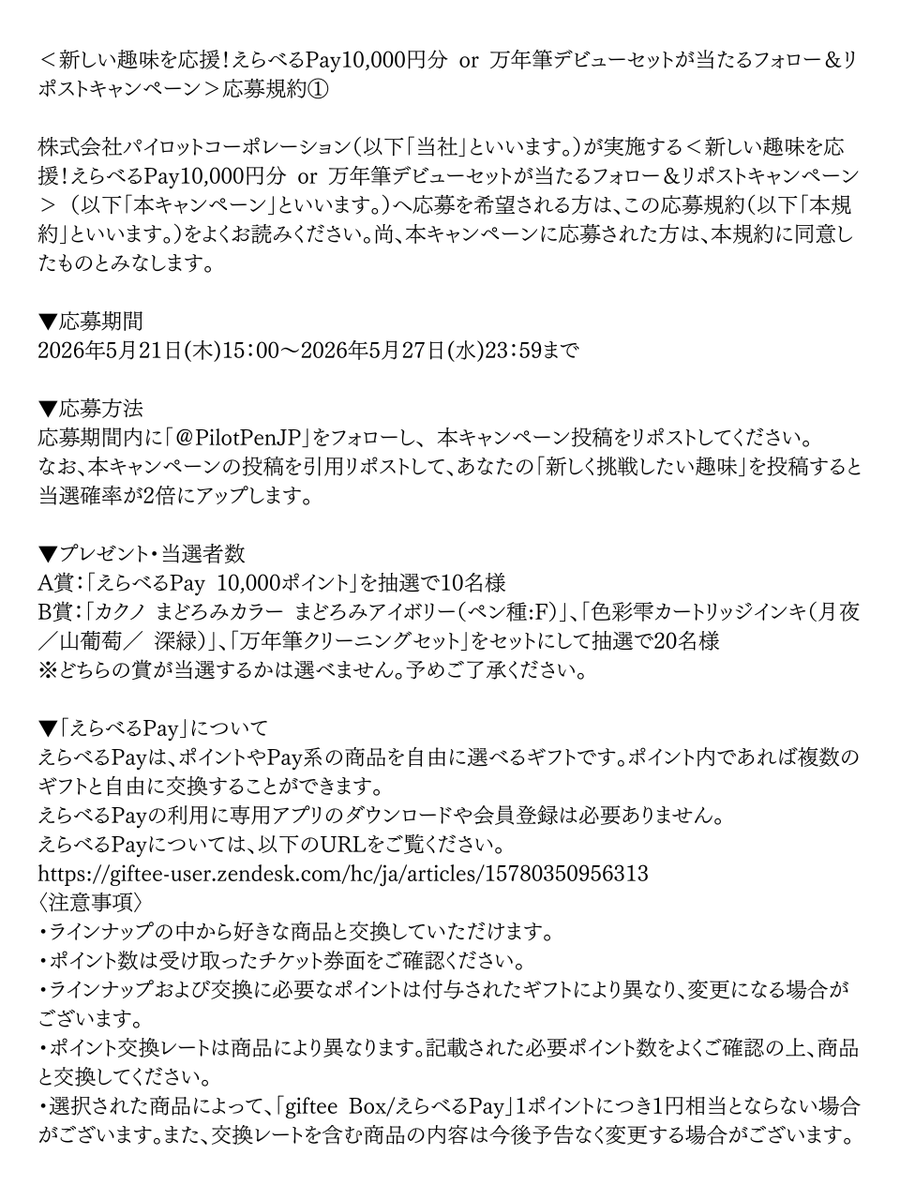 ＜新しい趣味を応援！えらべるPay10,000円分 or 万年筆デビューセットが当たるフォロー＆リポストキャンペーン＞応募規約①

株式会社パイロットコーポレーション（以下「当社」といいます。）が実施する＜新しい趣味を応援！えらべるPay10,000円分 or 万年筆デビューセットが当たるフォロー＆リポストキャンペーン＞（以下「本キャンペーン」といいます。）へ応募を希望される方は、この応募規約（以下「本規約」といいます。）をよくお読みください。尚、本キャンペーンに応募された方は、本規約に同意したものとみなします。

▼応募期間
2026年5月21日(木)15：00～2026年5月27日(水)23：59まで

▼応募方法
応募期間内に「@PilotPenJP」をフォローし、本キャンペーン投稿をリポストしてください。
なお、本キャンペーンの投稿を引用リポストして、あなたの「新しく挑戦したい趣味」を投稿すると当選確率が2倍にアップします。

▼プレゼント・当選者数
A賞：「えらべるPay 10,000ポイント」を抽選で10名様
B賞：「カクノ まどろみカラー まどろみアイボリー（ペン種:F）」、「色彩雫カートリッジインキ（月夜／山葡萄／ 深緑）」、「万年筆クリーニングセット」をセットにして抽選で20名様
※どちらの賞が当選するかは選べません。予めご了承ください。

▼「えらべるPay」について
えらべるPayは、ポイントやPay系の商品を自由に選べるギフトです。ポイント内であれば複数のギフトと自由に交換することができます。
えらべるPayの利用に専用アプリのダウンロードや会員登録は必要ありません。
えらべるPayについては、以下のURLをご覧ください。
https://giftee-user.zendesk.com/hc/ja/articles/15780350956313
〈注意事項〉
・ラインナップの中から好きな商品と交換していただけます。
・ポイント数は受け取ったチケット券面をご確認ください。
・ラインナップおよび交換に必要なポイントは付与されたギフトにより異なり、変更になる場合がございます。
・ポイント交換レートは商品により異なります。記載された必要ポイント数をよくご確認の上、商品と交換してください。
・選択された商品によって、「giftee Box/えらべるPay」1ポイントにつき1円相当とならない場合がございます。また、交換レートを含む商品の内容は今後予告なく変更する場合がございます。